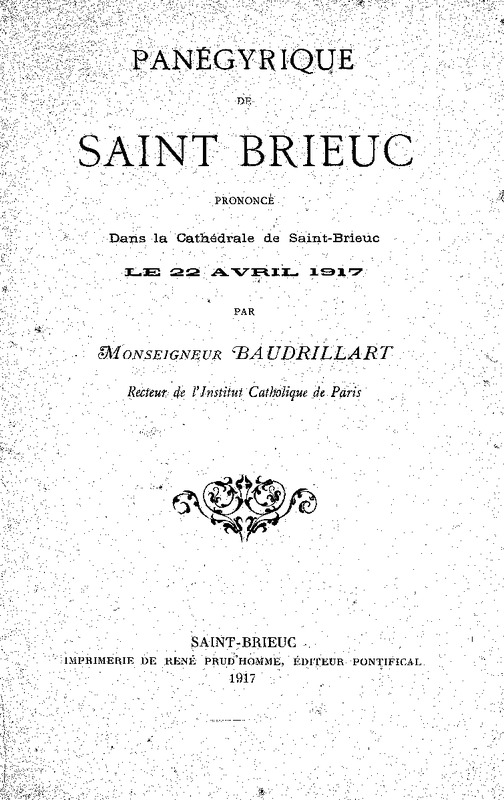 PANÉGYRIQUE

DE

SAINT BRIEUC

PRONONCÉ

Dans la Cathédrale de Saint-Brieuc

LE 22 AVRIL 1917

PAR

MONSEIGNEUR BAUDRILLART

Recteur de l'Institut Catholique de Paris

SAINT-BRIEUC
IMPRIMERIE DE RENÉ PRUD'HOMME, ÉDITEUR PONTIFICAL
1917